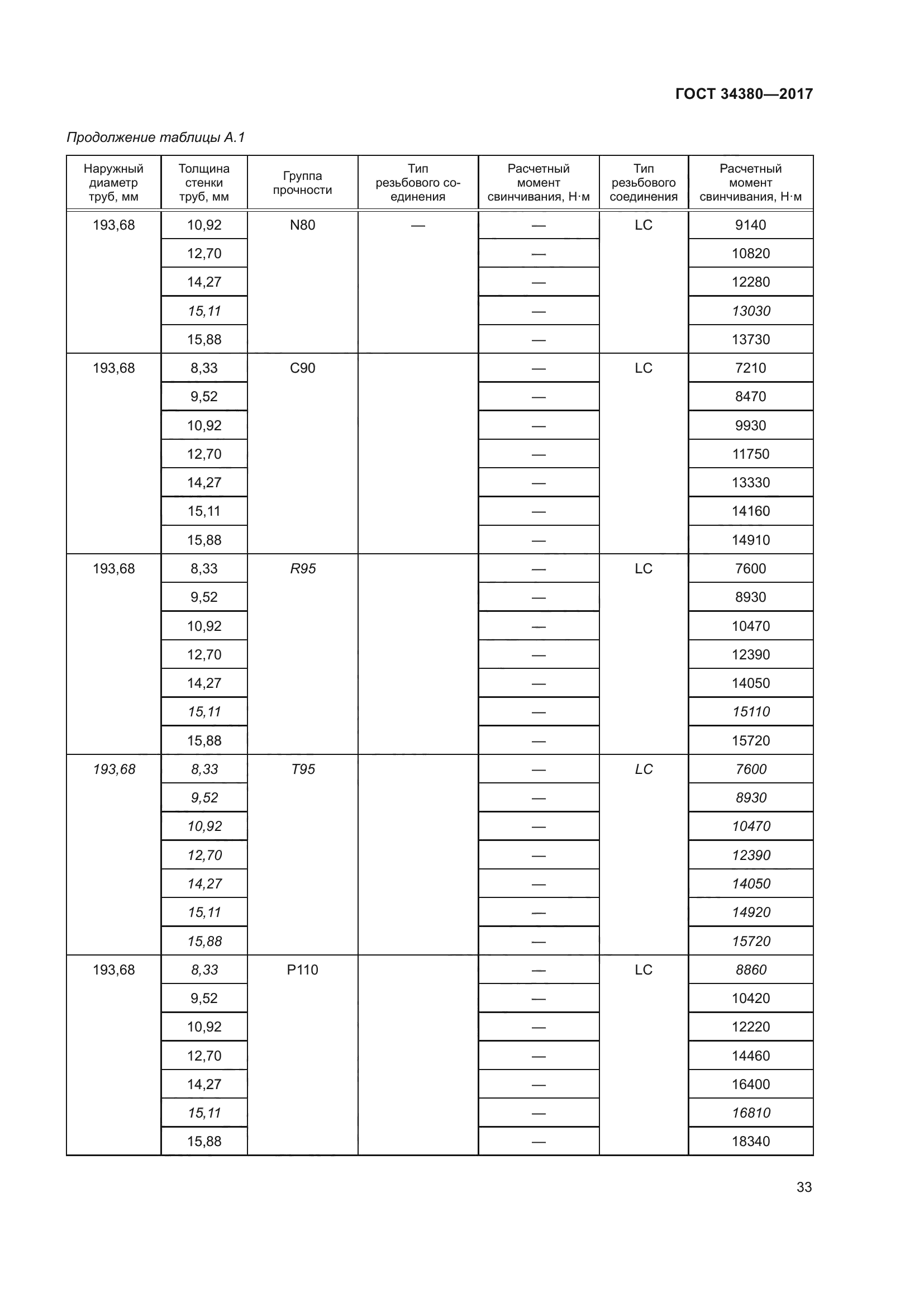 ГОСТ 34380—2017

Продолжение таблицы А.1

| Наружный диаметр труб, мм | Толщина стенки труб, мм | Группа прочности | Тип резьбового соединения | Расчетный момент свинчивания, Н·м | Тип резьбового соединения | Расчетный момент свинчивания, Н·м |
|---|---|---|---|---|---|---|
| 193,68 | 10,92 | N80 | — | — | LC | 9140 |
| | 12,70 | | | — | | 10820 |
| | 14,27 | | | — | | 12280 |
| | 15,11 | | | — | | 13030 |
| | 15,88 | | | — | | 13730 |
| 193,68 | 8,33 | C90 | | — | LC | 7210 |
| | 9,52 | | | — | | 8470 |
| | 10,92 | | | — | | 9930 |
| | 12,70 | | | — | | 11750 |
| | 14,27 | | | — | | 13330 |
| | 15,11 | | | — | | 14160 |
| | 15,88 | | | — | | 14910 |
| 193,68 | 8,33 | R95 | | — | LC | 7600 |
| | 9,52 | | | — | | 8930 |
| | 10,92 | | | — | | 10470 |
| | 12,70 | | | — | | 12390 |
| | 14,27 | | | — | | 14050 |
| | 15,11 | | | — | | 15110 |
| | 15,88 | | | — | | 15720 |
| 193,68 | 8,33 | T95 | | — | LC | 7600 |
| | 9,52 | | | — | | 8930 |
| | 10,92 | | | — | | 10470 |
| | 12,70 | | | — | | 12390 |
| | 14,27 | | | — | | 14050 |
| | 15,11 | | | — | | 14920 |
| | 15,88 | | | — | | 15720 |
| 193,68 | 8,33 | P110 | | — | LC | 8860 |
| | 9,52 | | | — | | 10420 |
| | 10,92 | | | — | | 12220 |
| | 12,70 | | | — | | 14460 |
| | 14,27 | | | — | | 16400 |
| | 15,11 | | | — | | 16810 |
| | 15,88 | | | — | | 18340 |

33